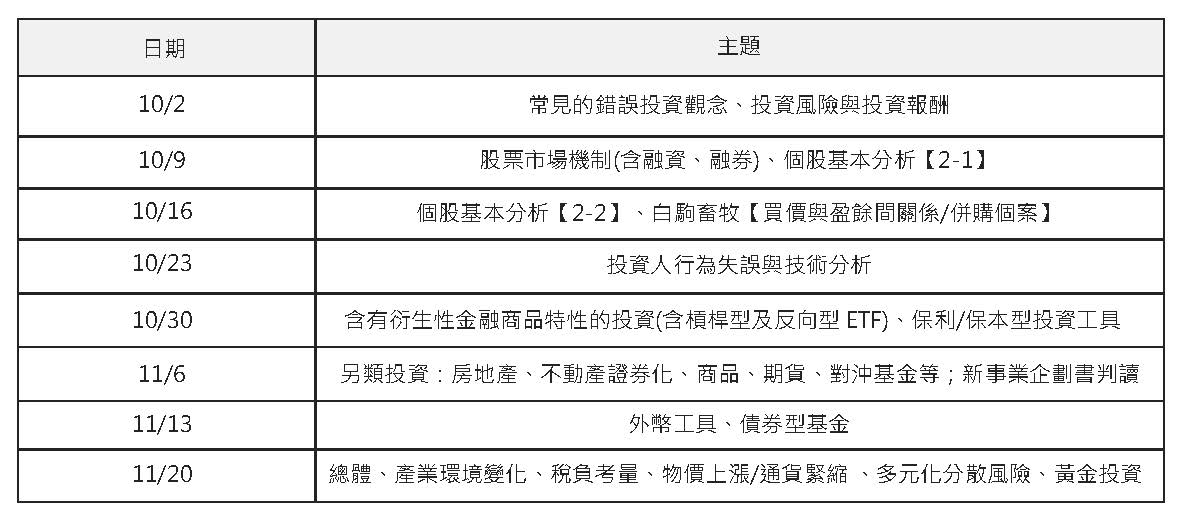 | 日期 | 主題 |
|---|---|
| 10/2 | 常見的錯誤投資觀念、投資風險與投資報酬 |
| 10/9 | 股票市場機制(含融資、融券)、個股基本分析【2-1】 |
| 10/16 | 個股基本分析【2-2】、白駒畜牧【買價與盈餘間關係/併購個案】 |
| 10/23 | 投資人行為失誤與技術分析 |
| 10/30 | 含有衍生性金融商品特性的投資(含槓桿型及反向型 ETF)、保利/保本型投資工具 |
| 11/6 | 另類投資：房地產、不動產證券化、商品、期貨、對沖基金等；新事業企劃書判讀 |
| 11/13 | 外幣工具、債券型基金 |
| 11/20 | 總體、產業環境變化、稅負考量、物價上漲/通貨緊縮 、多元化分散風險、黃金投資 |